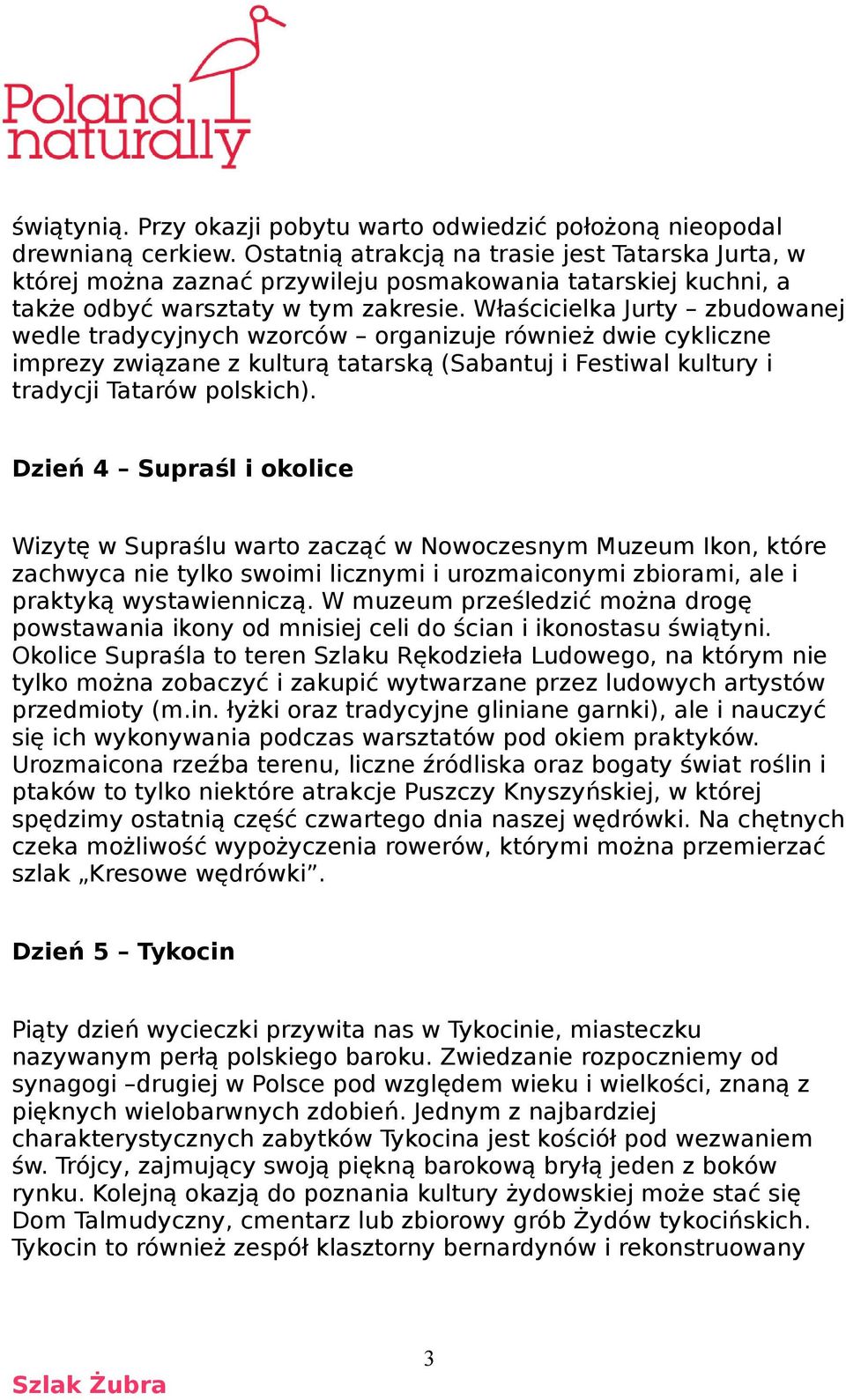 Poland naturally

świątynią. Przy okazji pobytu warto odwiedzić położoną nieopodal drewnianą cerkiew. Ostatnią atrakcją na trasie jest Tatarska Jurta, w której można zaznać przywileju posmakowania tatarskiej kuchni, a także odbyć warsztaty w tym zakresie. Właścicielka Jurty – zbudowanej wedle tradycyjnych wzorców – organizuje również dwie cykliczne imprezy związane z kulturą tatarską (Sabantuj i Festiwal kultury i tradycji Tatarów polskich).

Dzień 4 – Supraśl i okolice

Wizytę w Supraślu warto zacząć w Nowoczesnym Muzeum Ikon, które zachwyca nie tylko swoimi licznymi i urozmaiconymi zbiorami, ale i praktyką wystawienniczą. W muzeum prześledzić można drogę powstawania ikony od mnisiej celi do ścian i ikonostasu świątyni. Okolice Supraśla to teren Szlaku Rękodzieła Ludowego, na którym nie tylko można zobaczyć i zakupić wytwarzane przez ludowych artystów przedmioty (m.in. łyżki oraz tradycyjne gliniane garnki), ale i nauczyć się ich wykonywania podczas warsztatów pod okiem praktyków. Urozmaicona rzeźba terenu, liczne źródliska oraz bogaty świat roślin i ptaków to tylko niektóre atrakcje Puszczy Knyszyńskiej, w której spędzimy ostatnią część czwartego dnia naszej wędrówki. Na chętnych czeka możliwość wypożyczenia rowerów, którymi można przemierzać szlak „Kresowe wędrówki”.

Dzień 5 – Tykocin

Piąty dzień wycieczki przywita nas w Tykocinie, miasteczku nazywanym perłą polskiego baroku. Zwiedzanie rozpoczniemy od synagogi –drugiej w Polsce pod względem wieku i wielkości, znaną z pięknych wielobarwnych zdobień. Jednym z najbardziej charakterystycznych zabytków Tykocina jest kościół pod wezwaniem św. Trójcy, zajmujący swoją piękną barokową bryłą jeden z boków rynku. Kolejną okazją do poznania kultury żydowskiej może stać się Dom Talmudyczny, cmentarz lub zbiorowy grób Żydów tykocińskich. Tykocin to również zespół klasztorny bernardynów i rekonstruowany

3

Szlak Żubra